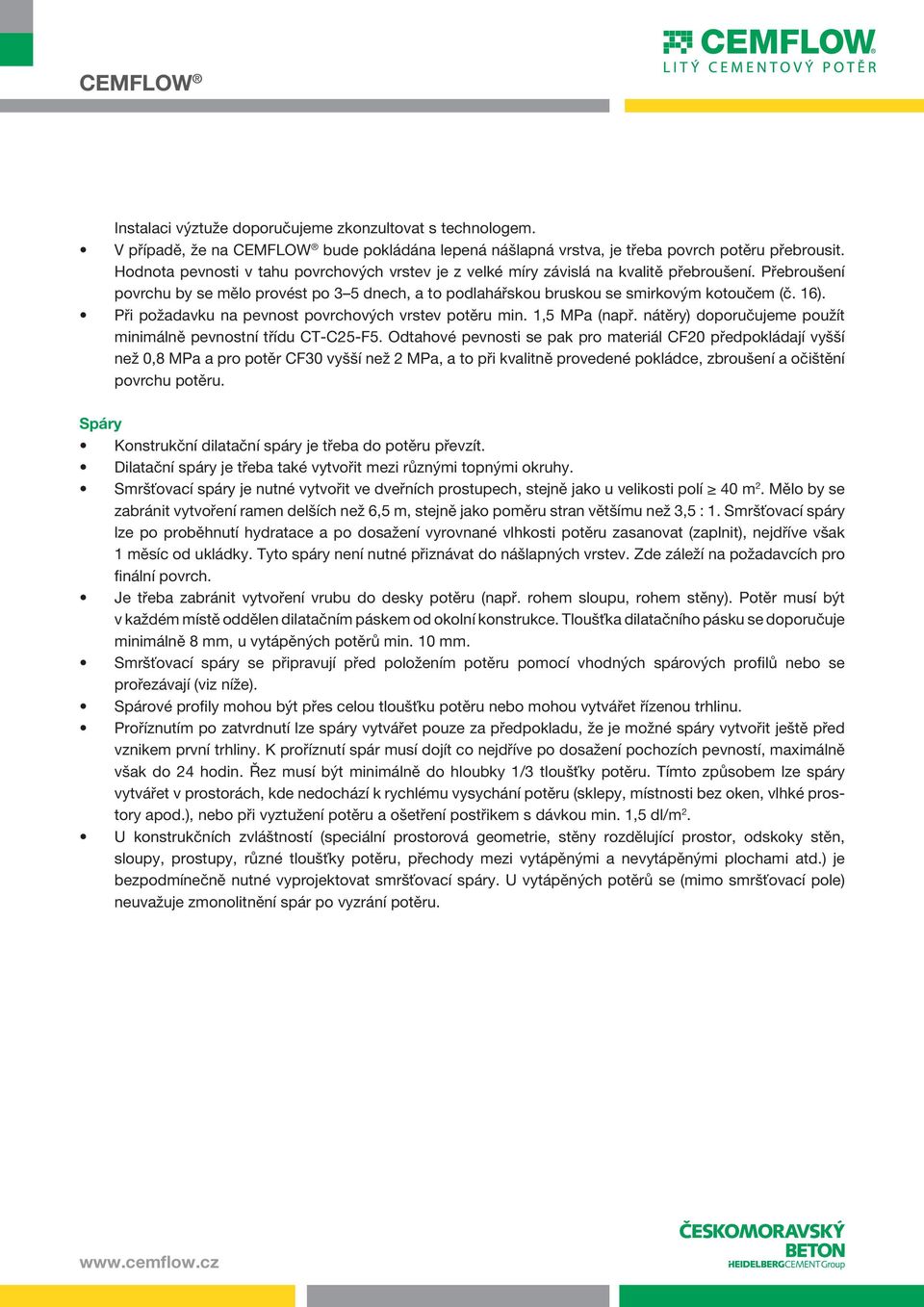 CEMFLOW®

CEMFLOW®
LITÝ CEMENTOVÝ POTĚR

Instalaci výztuže doporučujeme zkonzultovat s technologem.

• V případě, že na CEMFLOW® bude pokládána lepená nášlapná vrstva, je třeba povrch potěru přebrousit. Hodnota pevnosti v tahu povrchových vrstev je z velké míry závislá na kvalitě přebroušení. Přebroušení povrchu by se mělo provést po 3–5 dnech, a to podlahářskou bruskou se smirkovým kotoučem (č. 16).

• Při požadavku na pevnost povrchových vrstev potěru min. 1,5 MPa (např. nátěry) doporučujeme použít minimálně pevnostní třídu CT-C25-F5. Odtahové pevnosti se pak pro materiál CF20 předpokládají vyšší než 0,8 MPa a pro potěr CF30 vyšší než 2 MPa, a to při kvalitně provedené pokládce, zbroušení a očištění povrchu potěru.

Spáry

• Konstrukční dilatační spáry je třeba do potěru převzít.

• Dilatační spáry je třeba také vytvořit mezi různými topnými okruhy.

• Smršťovací spáry je nutné vytvořit ve dveřních prostupech, stejně jako u velikosti polí $\geq$ 40 m$^2$. Mělo by se zabránit vytvoření ramen delších než 6,5 m, stejně jako poměru stran většímu než 3,5 : 1. Smršťovací spáry lze po proběhnutí hydratace a po dosažení vyrovnané vlhkosti potěru zasanovat (zaplnit), nejdříve však 1 měsíc od ukládky. Tyto spáry není nutné přiznávat do nášlapných vrstev. Zde záleží na požadavcích pro finální povrch.

• Je třeba zabránit vytvoření vrubu do desky potěru (např. rohem sloupu, rohem stěny). Potěr musí být v každém místě oddělen dilatačním páskem od okolní konstrukce. Tloušťka dilatačního pásku se doporučuje minimálně 8 mm, u vytápěných potěrů min. 10 mm.

• Smršťovací spáry se připravují před položením potěru pomocí vhodných spárových profilů nebo se prořezávají (viz níže).

• Spárové profily mohou být přes celou tloušťku potěru nebo mohou vytvářet řízenou trhlinu.

• Proříznutím po zatvrdnutí lze spáry vytvářet pouze za předpokladu, že je možné spáry vytvořit ještě před vznikem první trhliny. K proříznutí spár musí dojít co nejdříve po dosažení pochozích pevností, maximálně však do 24 hodin. Řez musí být minimálně do hloubky 1/3 tloušťky potěru. Tímto způsobem lze spáry vytvářet v prostorách, kde nedochází k rychlému vysychání potěru (sklepy, místnosti bez oken, vlhké prostory apod.), nebo při vyztužení potěru a ošetření postřikem s dávkou min. 1,5 dl/m$^2$.

• U konstrukčních zvláštností (speciální prostorová geometrie, stěny rozdělující prostor, odskoky stěn, sloupy, prostupy, různé tloušťky potěru, přechody mezi vytápěnými a nevytápěnými plochami atd.) je bezpodmínečně nutné vyprojektovat smršťovací spáry. U vytápěných potěrů se (mimo smršťovací pole) neuvažuje zmonolitnění spár po vyzrání potěru.

www.cemflow.cz

ČESKOMORAVSKÝ BETON
HEIDELBERGCEMENT Group